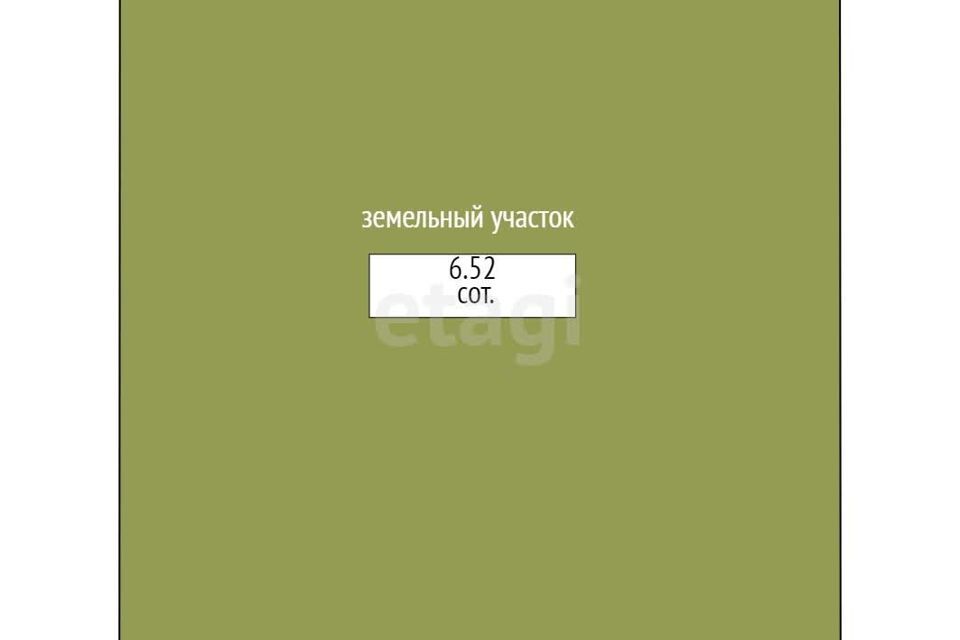 земельный участок

6.52
сот.

etagi